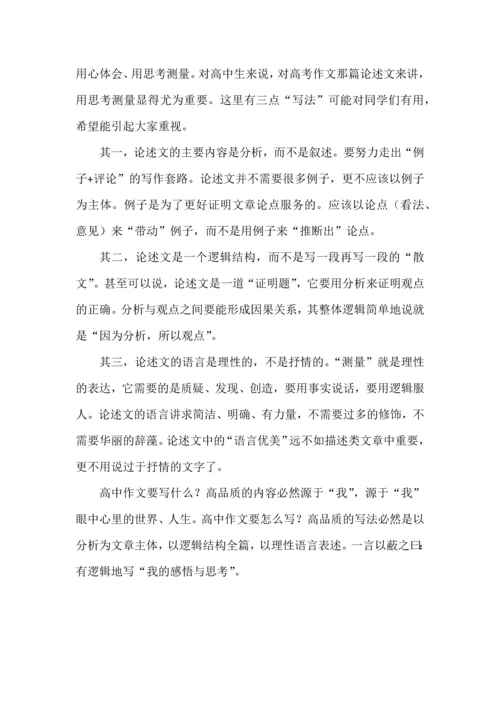 用心体会、用思考测量。对高中生来说，对高考作文那篇论述文来讲，用思考测量显得尤为重要。这里有三点“写法”可能对同学们有用，希望能引起大家重视。

其一，论述文的主要内容是分析，而不是叙述。要努力走出“例子+评论”的写作套路。论述文并不需要很多例子，更不应该以例子为主体。例子是为了更好证明文章论点服务的。应该以论点（看法、意见）来“带动”例子，而不是用例子来“推断出”论点。

其二，论述文是一个逻辑结构，而不是写一段再写一段的“散文”。甚至可以说，论述文是一道“证明题”，它要用分析来证明观点的正确。分析与观点之间要能形成因果关系，其整体逻辑简单地说就是“因为分析，所以观点”。

其三，论述文的语言是理性的，不是抒情的。“测量”就是理性的表达，它需要的是质疑、发现、创造，要用事实说话，要用逻辑服人。论述文的语言讲求简洁、明确、有力量，不需要过多的修饰，不需要华丽的辞藻。论述文中的“语言优美”远不如描述类文章中重要，更不用说过于抒情的文字了。

高中作文要写什么？高品质的内容必然源于“我”，源于“我”眼中心里的世界、人生。高中作文要怎么写？高品质的写法必然是以分析为文章主体，以逻辑结构全篇，以理性语言表述。一言以蔽之曰：有逻辑地写“我的感悟与思考”。